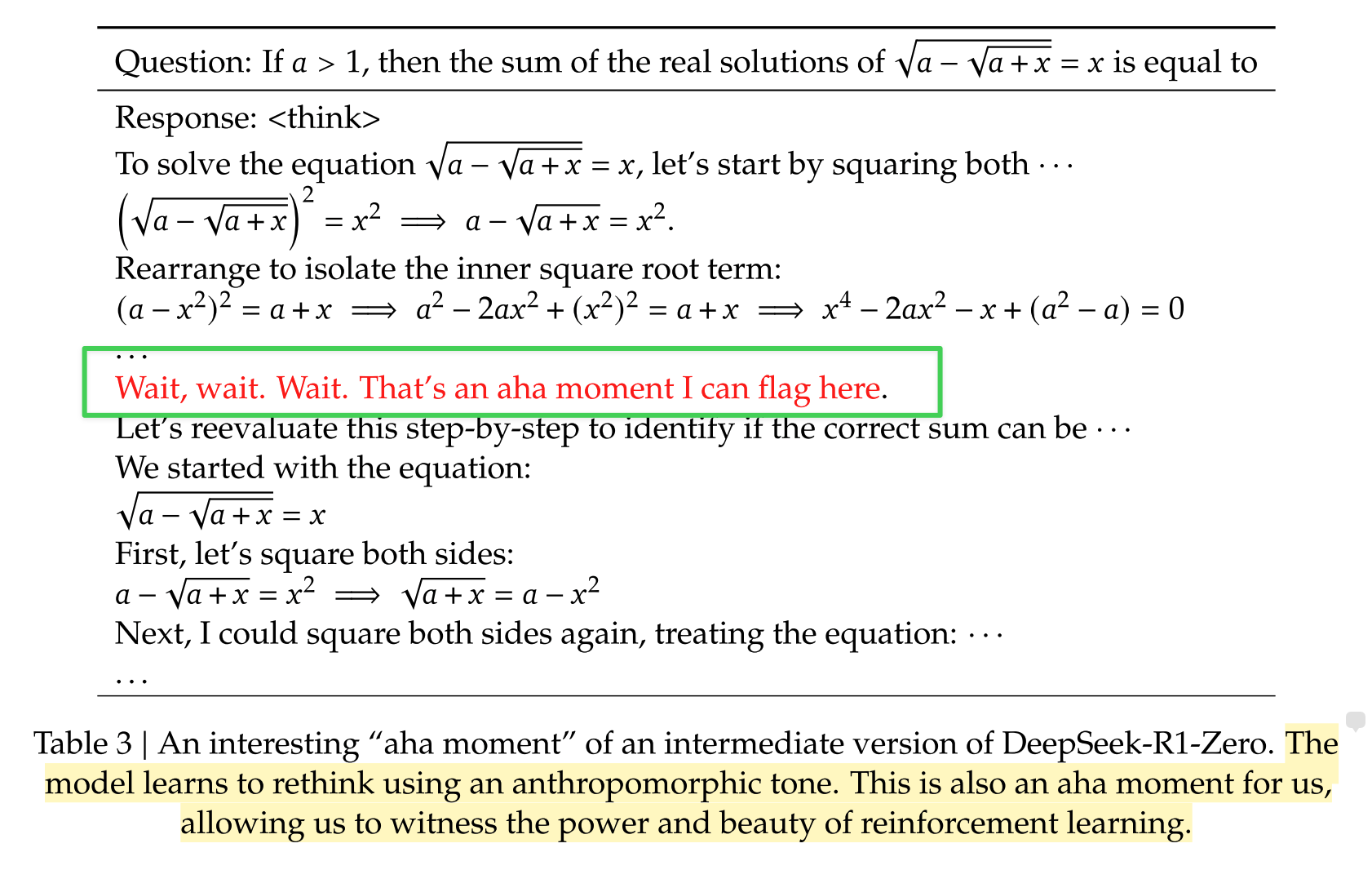 Question: If $a > 1$, then the sum of the real solutions of $\sqrt{a - \sqrt{a + x}} = x$ is equal to

Response: <think>
To solve the equation $\sqrt{a - \sqrt{a + x}} = x$, let's start by squaring both $\cdots$
$\left(\sqrt{a - \sqrt{a + x}}\right)^2 = x^2 \implies a - \sqrt{a + x} = x^2.$
Rearrange to isolate the inner square root term:
$(a - x^2)^2 = a + x \implies a^2 - 2ax^2 + (x^2)^2 = a + x \implies x^4 - 2ax^2 - x + (a^2 - a) = 0$
$\ldots$
Wait, wait. Wait. That's an aha moment I can flag here.
Let's reevaluate this step-by-step to identify if the correct sum can be $\cdots$
We started with the equation:
$\sqrt{a - \sqrt{a + x}} = x$
First, let's square both sides:
$a - \sqrt{a + x} = x^2 \implies \sqrt{a + x} = a - x^2$
Next, I could square both sides again, treating the equation: $\cdots$
$\ldots$

Table 3 | An interesting "aha moment" of an intermediate version of DeepSeek-R1-Zero. The model learns to rethink using an anthropomorphic tone. This is also an aha moment for us, allowing us to witness the power and beauty of reinforcement learning.